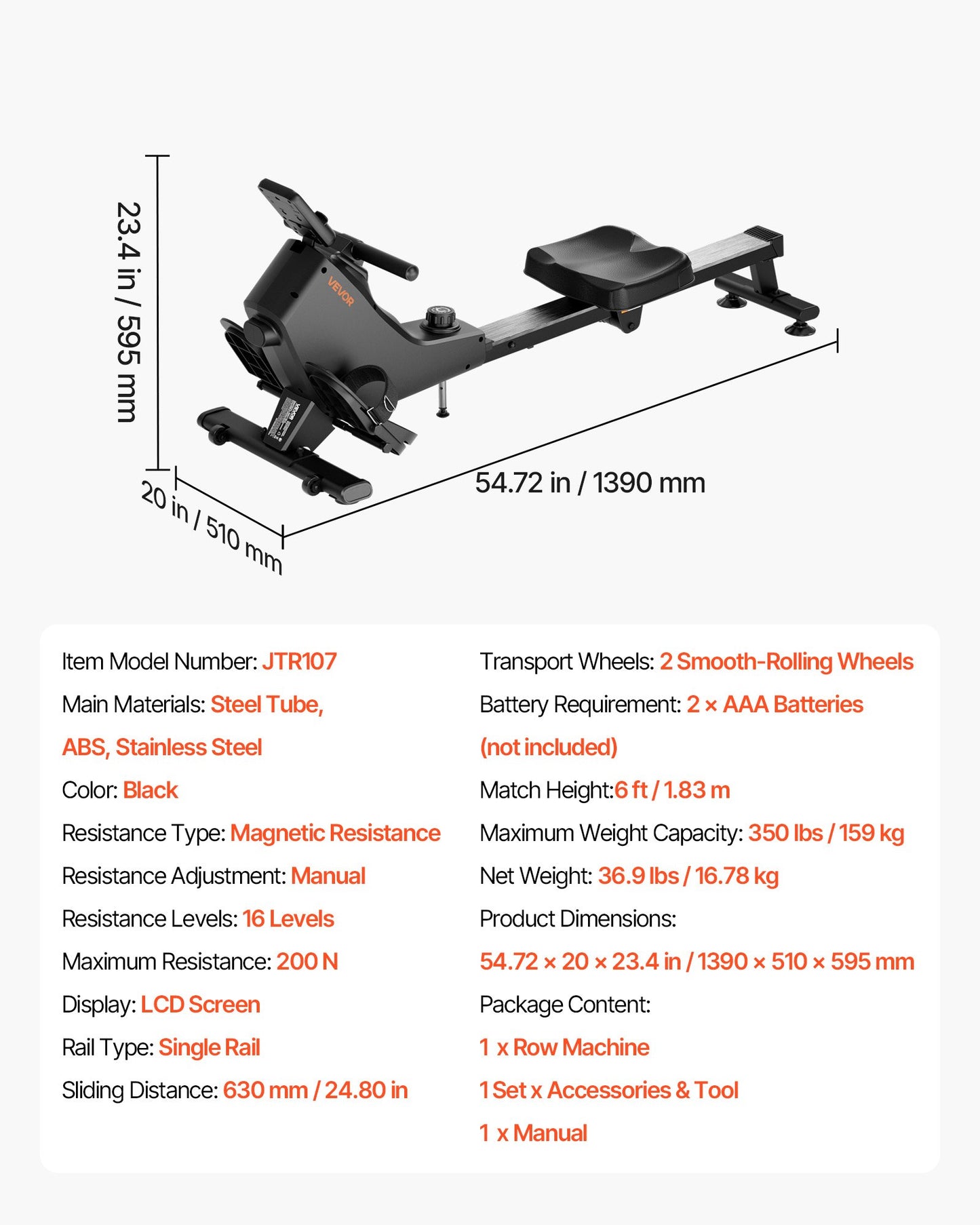 23.4 in / 595 mm

VEVOR

54.72 in / 1390 mm

20 in / 510 mm

Item Model Number: JTR107

Main Materials: Steel Tube, ABS, Stainless Steel

Color: Black

Resistance Type: Magnetic Resistance

Resistance Adjustment: Manual

Resistance Levels: 16 Levels

Maximum Resistance: 200 N

Display: LCD Screen

Rail Type: Single Rail

Sliding Distance: 630 mm / 24.80 in

Transport Wheels: 2 Smooth-Rolling Wheels

Battery Requirement: 2 × AAA Batteries (not included)

Match Height:6 ft / 1.83 m

Maximum Weight Capacity: 350 lbs / 159 kg

Net Weight: 36.9 lbs / 16.78 kg

Product Dimensions:

54.72 × 20 × 23.4 in / 1390 × 510 × 595 mm

Package Content:

1 x Row Machine

1 Set x Accessories & Tool

1 x Manual